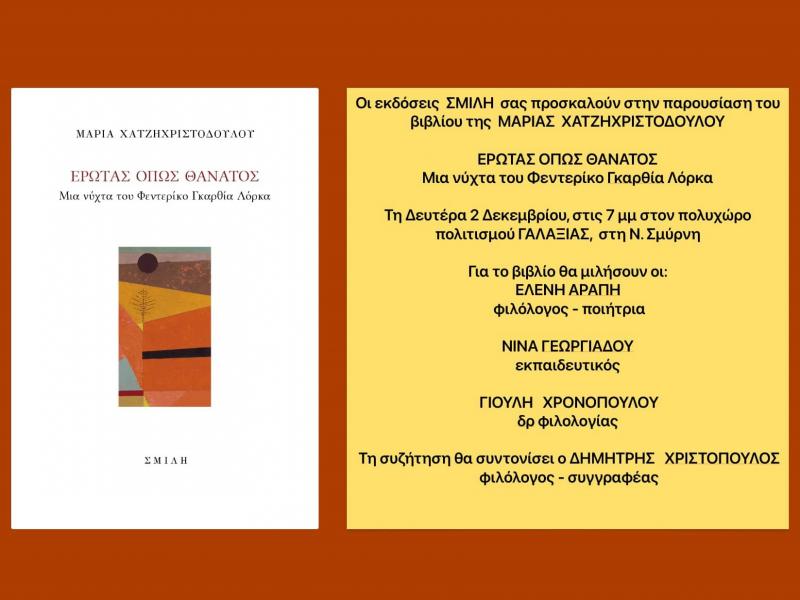 ΜΑΡΙΑ ΧΑΤΖΗΧΡΙΣΤΟΔΟΥΛΟΥ

ΕΡΩΤΑΣ ΟΠΩΣ ΘΑΝΑΤΟΣ
Μια νύχτα του Φεντερίκο Γκαρθία Λόρκα

ΣΜΙΛΗ

Οι εκδόσεις ΣΜΙΛΗ σας προσκαλούν στην παρουσίαση του βιβλίου της ΜΑΡΙΑΣ ΧΑΤΖΗΧΡΙΣΤΟΔΟΥΛΟΥ

ΕΡΩΤΑΣ ΟΠΩΣ ΘΑΝΑΤΟΣ
Μια νύχτα του Φεντερίκο Γκαρθία Λόρκα

Τη Δευτέρα 2 Δεκεμβρίου, στις 7 μμ στον πολυχώρο πολιτισμού ΓΑΛΑΞΙΑΣ, στη Ν. Σμύρνη

Για το βιβλίο θα μιλήσουν οι:
ΕΛΕΝΗ ΑΡΑΠΗ
φιλόλογος - ποιήτρια

ΝΙΝΑ ΓΕΩΡΓΙΑΔΟΥ
εκπαιδευτικός

ΓΙΟΥΛΗ ΧΡΟΝΟΠΟΥΛΟΥ
δρ φιλολογίας

Τη συζήτηση θα συντονίσει ο ΔΗΜΗΤΡΗΣ ΧΡΙΣΤΟΠΟΥΛΟΣ
φιλόλογος - συγγραφέας